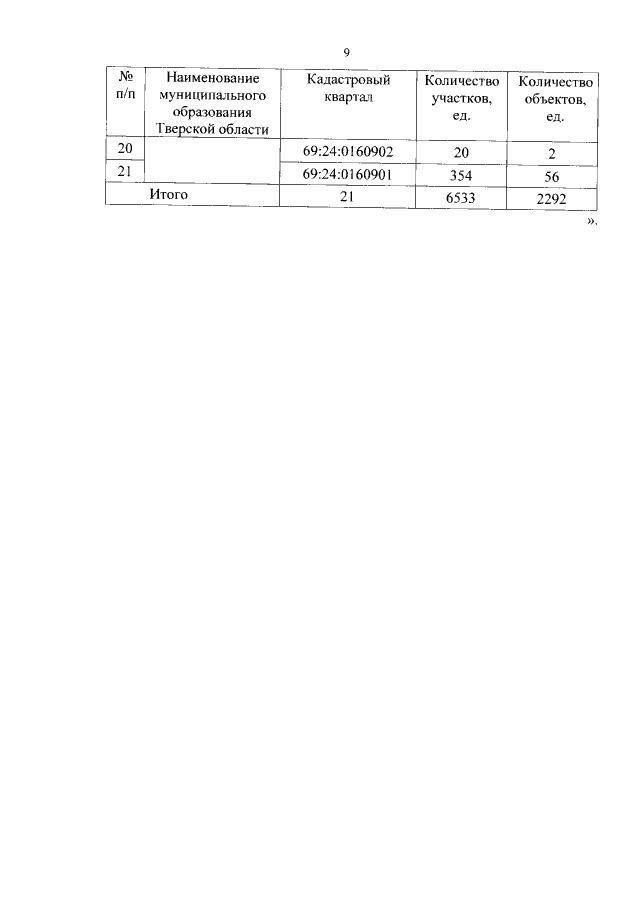 9

| № п/п | Наименование муниципального образования Тверской области | Кадастровый квартал | Количество участков, ед. | Количество объектов, ед. |
|---|---|---|---|---|
| 20 | | 69:24:0160902 | 20 | 2 |
| 21 | | 69:24:0160901 | 354 | 56 |
| Итого | | 21 | 6533 | 2292 |

».